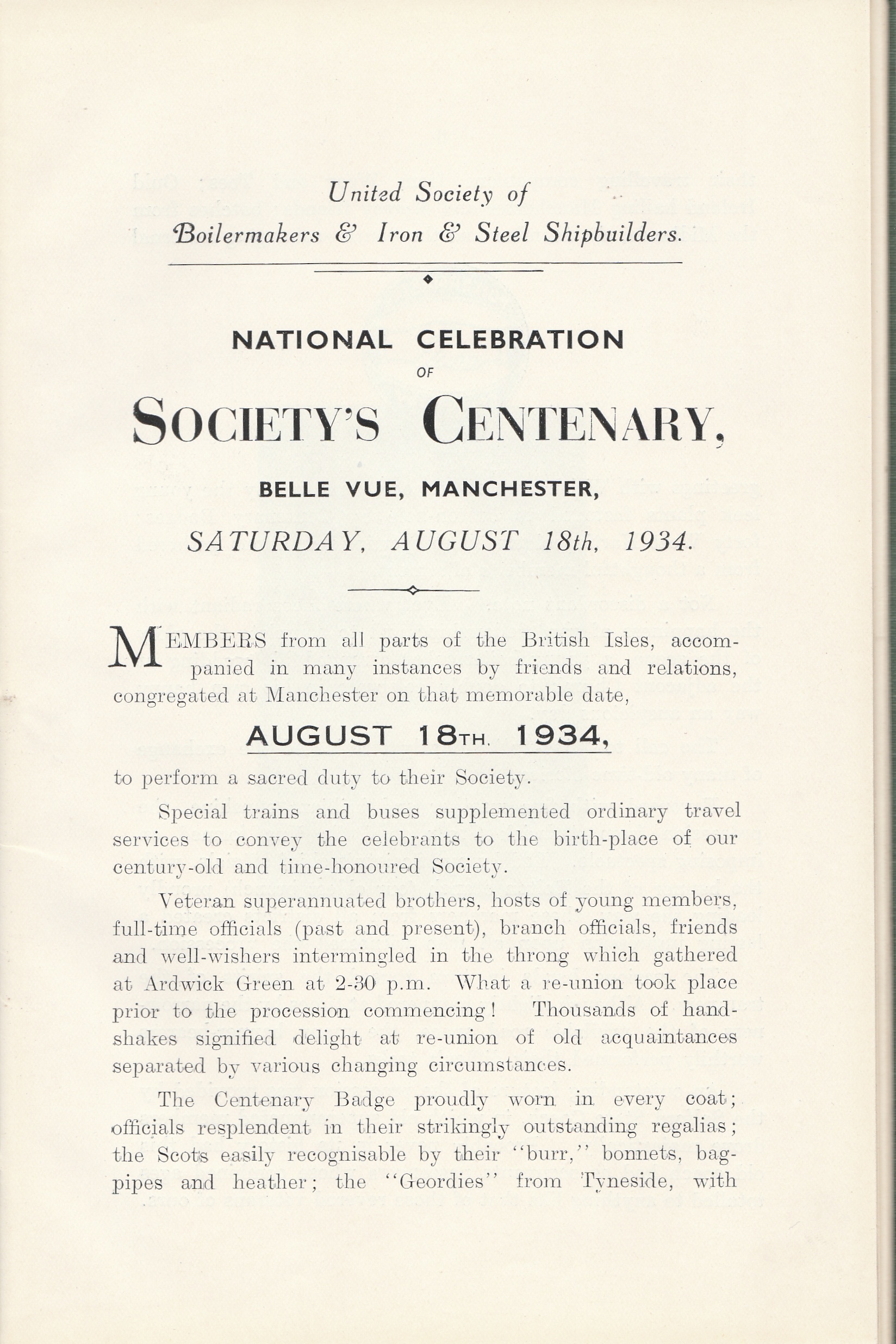 United Society of
Boilermakers & Iron & Steel Shipbuilders.

NATIONAL CELEBRATION
OF
SOCIETY'S CENTENARY,

BELLE VUE, MANCHESTER,

SATURDAY, AUGUST 18th, 1934.

MEMBERS from all parts of the British Isles, accompanied in many instances by friends and relations, congregated at Manchester on that memorable date,

AUGUST 18TH. 1934,

to perform a sacred duty to their Society.

Special trains and buses supplemented ordinary travel services to convey the celebrants to the birth-place of our century-old and time-honoured Society.

Veteran superannuated brothers, hosts of young members, full-time officials (past and present), branch officials, friends and well-wishers intermingled in the throng which gathered at Ardwick Green at 2-30 p.m. What a re-union took place prior to the procession commencing! Thousands of handshakes signified delight at re-union of old acquaintances separated by various changing circumstances.

The Centenary Badge proudly worn in every coat; officials resplendent in their strikingly outstanding regalias; the Scots easily recognisable by their "burr," bonnets, bagpipes and heather; the "Geordies" from Tyneside, with